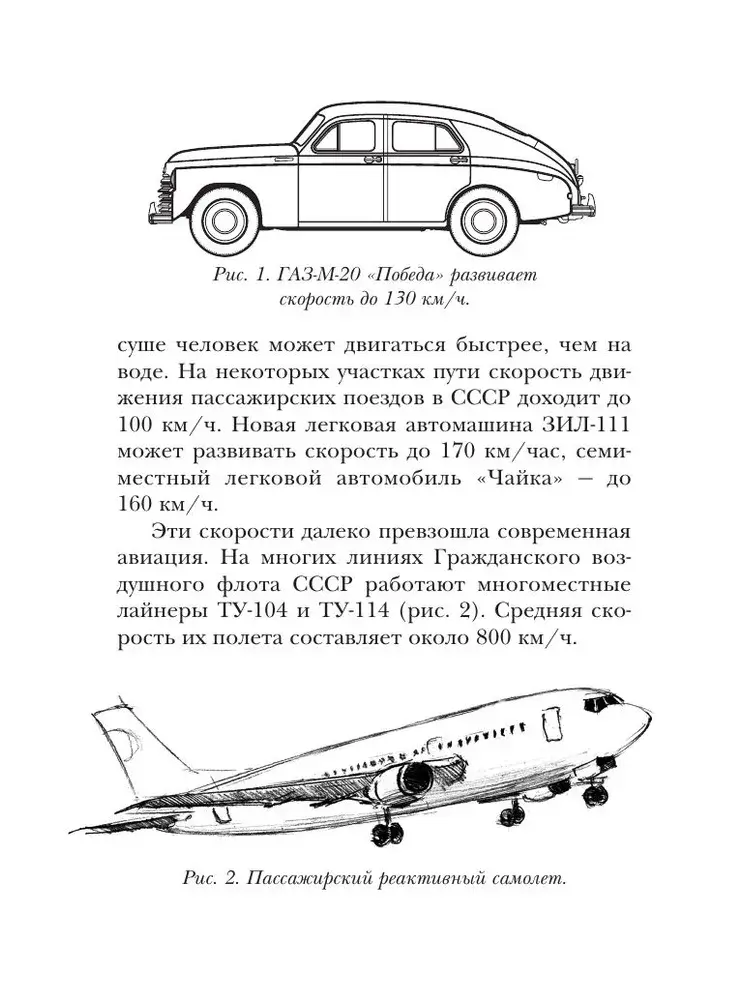 Рис. 1. ГАЗ-М-20 «Победа» развивает скорость до 130 км/ч.

суше человек может двигаться быстрее, чем на воде. На некоторых участках пути скорость движения пассажирских поездов в СССР доходит до 100 км/ч. Новая легковая автомашина ЗИЛ-111 может развивать скорость до 170 км/час, семиместный легковой автомобиль «Чайка» — до 160 км/ч.

Эти скорости далеко превзошла современная авиация. На многих линиях Гражданского воздушного флота СССР работают многоместные лайнеры ТУ-104 и ТУ-114 (рис. 2). Средняя скорость их полета составляет около 800 км/ч.

Рис. 2. Пассажирский реактивный самолет.